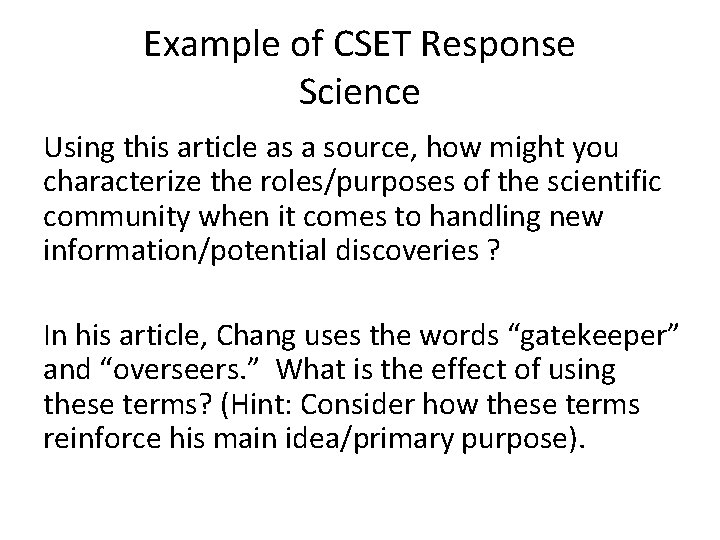 Example of CSET Response
Science

Using this article as a source, how might you characterize the roles/purposes of the scientific community when it comes to handling new information/potential discoveries ?

In his article, Chang uses the words "gatekeeper" and "overseers." What is the effect of using these terms? (Hint: Consider how these terms reinforce his main idea/primary purpose).